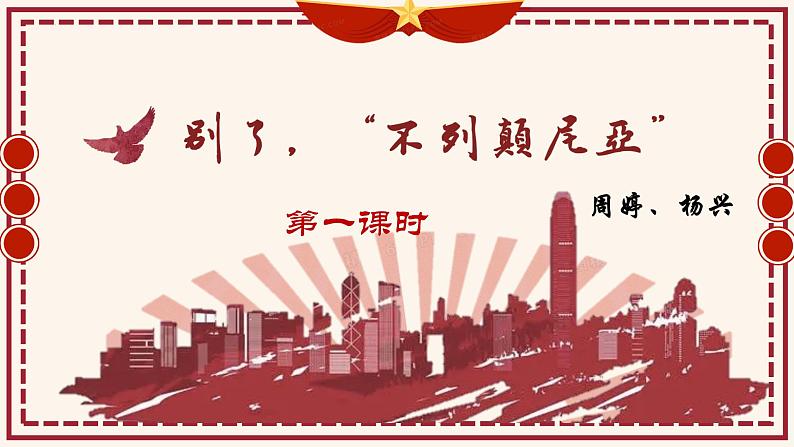 别了，“不列颠尼亚”

第一课时

周婷、杨兴